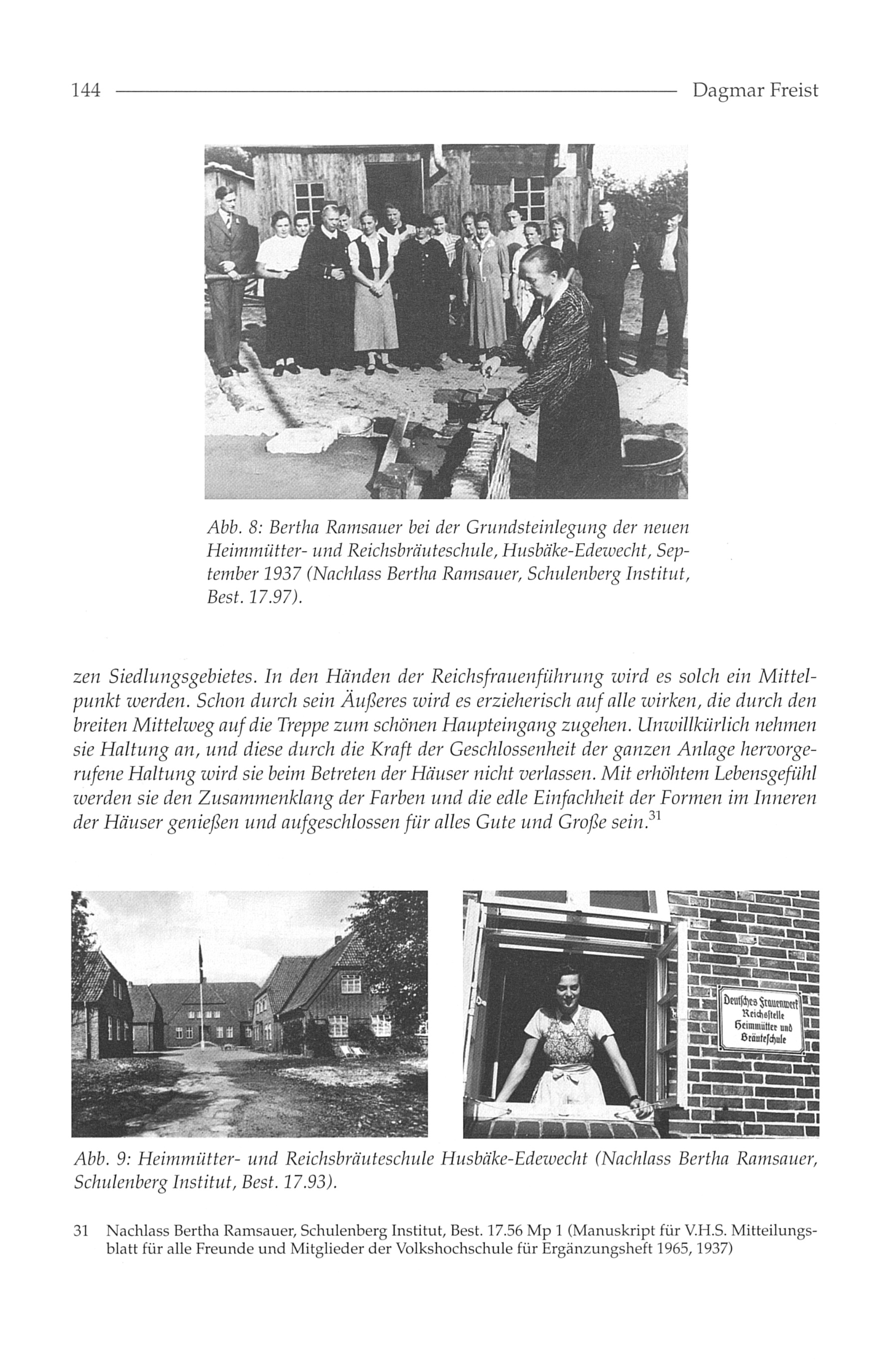 144 Dagmar Freist

Abb. 8: Bertha Ramsauer bei der Grundsteinlegung der neuen Heimmütter- und Reichsbräuteschule, Husbäke-Edewecht, September 1937 (Nachlass Bertha Ramsauer, Schulenberg Institut, Best. 17.97).

zen Siedlungsgebietes. In den Händen der Reichsfrauenführung wird es solch ein Mittelpunkt werden. Schon durch sein Äußeres wird es erzieherisch auf alle wirken, die durch den breiten Mittelweg auf die Treppe zum schönen Haupteingang zugehen. Unwillkürlich nehmen sie Haltung an, und diese durch die Kraft der Geschlossenheit der ganzen Anlage hervorgerufene Haltung wird sie beim Betreten der Häuser nicht verlassen. Mit erhöhtem Lebensgefühl werden sie den Zusammenklang der Farben und die edle Einfachheit der Formen im Inneren der Häuser genießen und aufgeschlossen für alles Gute und Große sein.$^{31}$

Deutsches Frauenwerk Reichsstelle Heimmütter und Bräuteschule

Abb. 9: Heimmütter- und Reichsbräuteschule Husbäke-Edewecht (Nachlass Bertha Ramsauer, Schulenberg Institut, Best. 17.93).

31 Nachlass Bertha Ramsauer, Schulenberg Institut, Best. 17.56 Mp 1 (Manuskript für V.H.S. Mitteilungsblatt für alle Freunde und Mitglieder der Volkshochschule für Ergänzungsheft 1965, 1937)